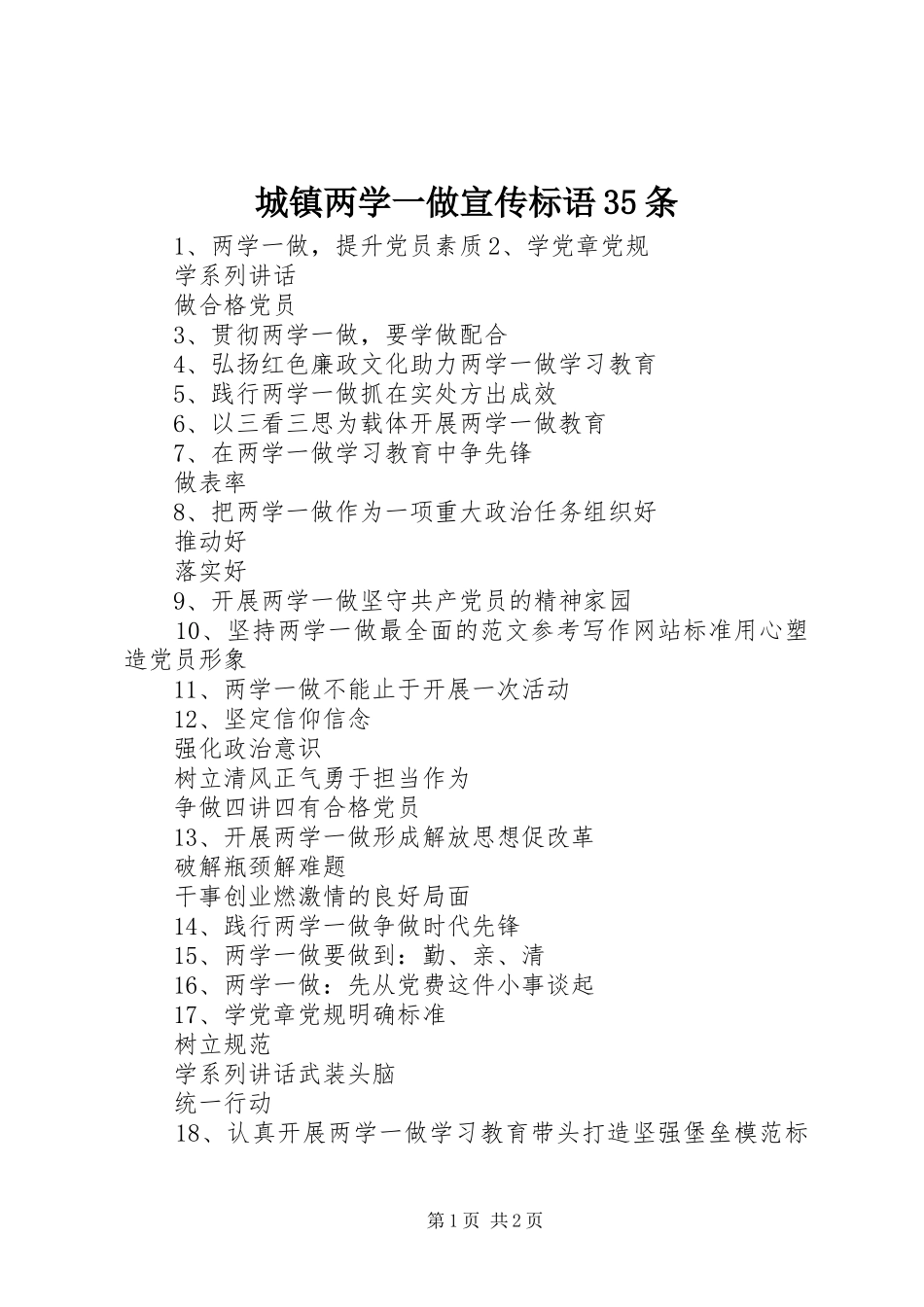 城镇两学一做宣传标语35条

1、两学一做，提升党员素质2、学党章党规

学系列讲话

做合格党员

3、贯彻两学一做，要学做配合

4、弘扬红色廉政文化助力两学一做学习教育

5、践行两学一做抓在实处方出成效

6、以三看三思为载体开展两学一做教育

7、在两学一做学习教育中争先锋

做表率

8、把两学一做作为一项重大政治任务组织好

推动好

落实好

9、开展两学一做坚守共产党员的精神家园

10、坚持两学一做最全面的范文参考写作网站标准用心塑造党员形象

11、两学一做不能止于开展一次活动

12、坚定信仰信念

强化政治意识

树立清风正气勇于担当作为

争做四讲四有合格党员

13、开展两学一做形成解放思想促改革

破解瓶颈解难题

干事创业燃激情的良好局面

14、践行两学一做争做时代先锋

15、两学一做要做到：勤、亲、清

16、两学一做：先从党费这件小事谈起

17、学党章党规明确标准

树立规范

学系列讲话武装头脑

统一行动

18、认真开展两学一做学习教育带头打造坚强堡垒模范标

第1页 共2页